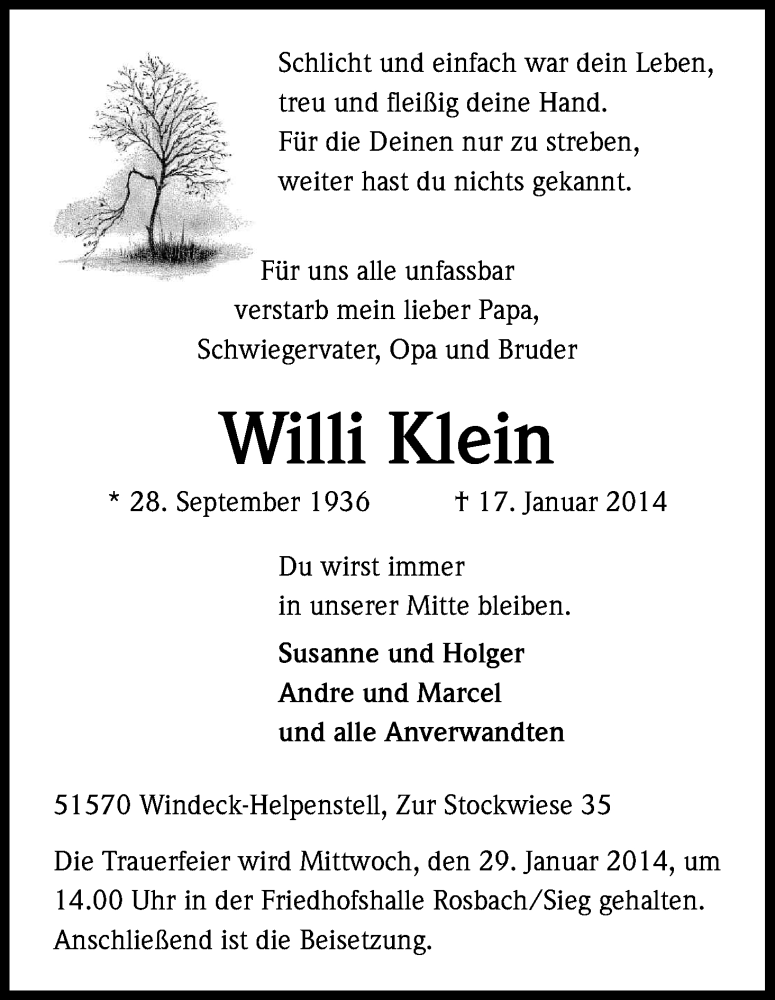 Schlicht und einfach war dein Leben,
treu und fleißig deine Hand.
Für die Deinen nur zu streben,
weiter hast du nichts gekannt.

Für uns alle unfassbar
verstarb mein lieber Papa,
Schwiegervater, Opa und Bruder

Willi Klein

* 28. September 1936 † 17. Januar 2014

Du wirst immer
in unserer Mitte bleiben.

Susanne und Holger
Andre und Marcel
und alle Anverwandten

51570 Windeck-Helpenstell, Zur Stockwiese 35

Die Trauerfeier wird Mittwoch, den 29. Januar 2014, um 14.00 Uhr in der Friedhofshalle Rosbach/Sieg gehalten. Anschließend ist die Beisetzung.